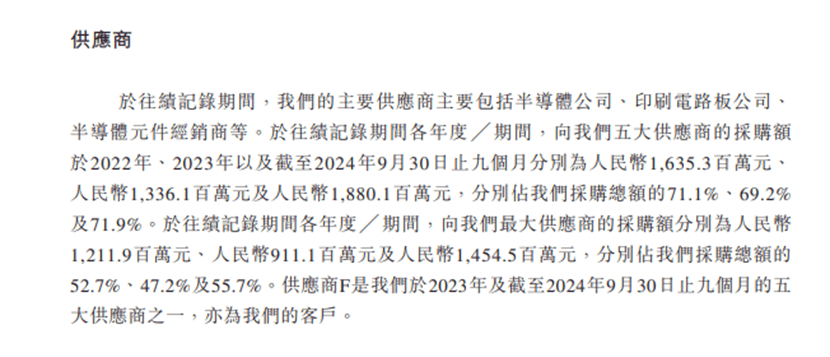 供應商

於往績記錄期間，我們的主要供應商主要包括半導體公司、印刷電路板公司、半導體元件經銷商等。於往績記錄期間各年度／期間，向我們五大供應商的採購額於2022年、2023年以及截至2024年9月30日止九個月分別為人民幣1,635.3百萬元、人民幣1,336.1百萬元及人民幣1,880.1百萬元，分別佔我們採購總額的71.1%、69.2%及71.9%。於往績記錄期間各年度／期間，向我們最大供應商的採購額分別為人民幣1,211.9百萬元、人民幣911.1百萬元及人民幣1,454.5百萬元，分別佔我們採購總額的52.7%、47.2%及55.7%。供應商F是我們於2023年及截至2024年9月30日止九個月的五大供應商之一，亦為我們的客戶。